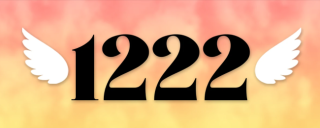 1222